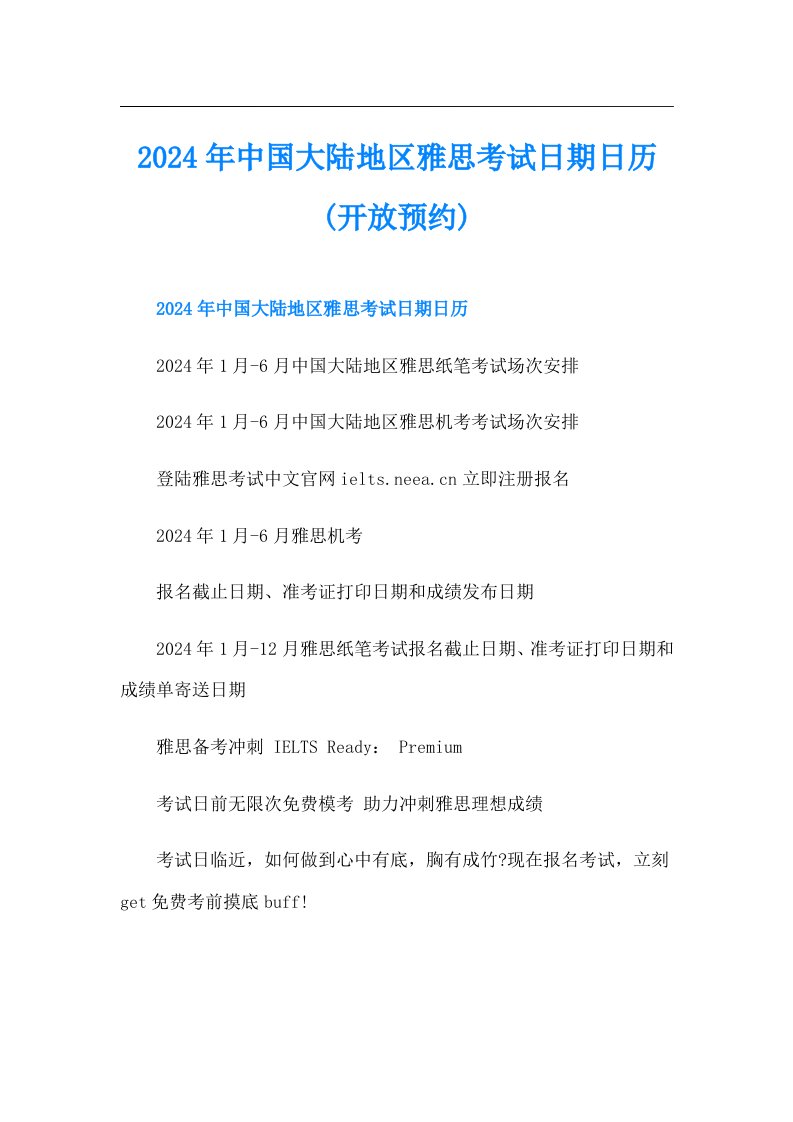 2024年中国大陆地区雅思考试日期日历(开放预约)

2024年中国大陆地区雅思考试日期日历

2024年1月-6月中国大陆地区雅思纸笔考试场次安排

2024年1月-6月中国大陆地区雅思机考考试场次安排

登陆雅思考试中文官网ielts.neea.cn立即注册报名

2024年1月-6月雅思机考

报名截止日期、准考证打印日期和成绩发布日期

2024年1月-12月雅思纸笔考试报名截止日期、准考证打印日期和成绩单寄送日期

雅思备考冲刺 IELTS Ready: Premium

考试日前无限次免费模考 助力冲刺雅思理想成绩

考试日临近，如何做到心中有底，胸有成竹?现在报名考试，立刻get免费考前摸底buff!